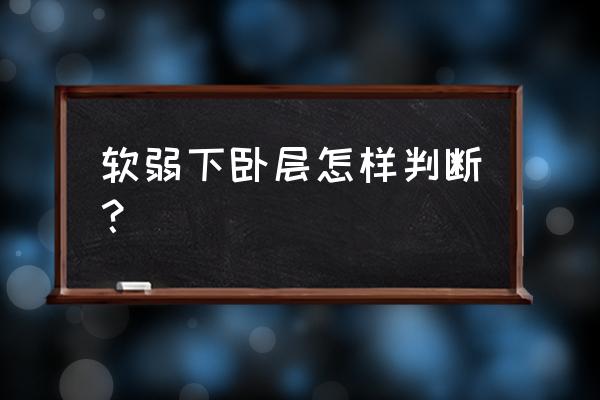 软弱下卧层怎样判断？